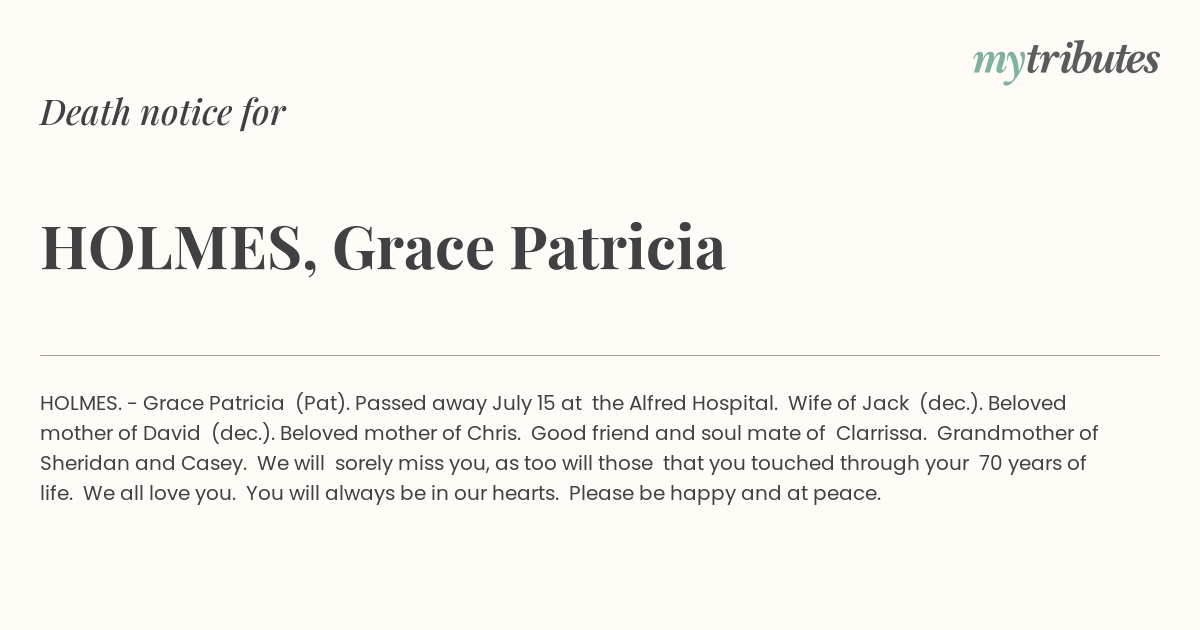 mytributes

Death notice for

HOLMES, Grace Patricia

HOLMES. - Grace Patricia (Pat). Passed away July 15 at the Alfred Hospital. Wife of Jack (dec.). Beloved mother of David (dec.). Beloved mother of Chris. Good friend and soul mate of Clarrissa. Grandmother of Sheridan and Casey. We will sorely miss you, as too will those that you touched through your 70 years of life. We all love you. You will always be in our hearts. Please be happy and at peace.